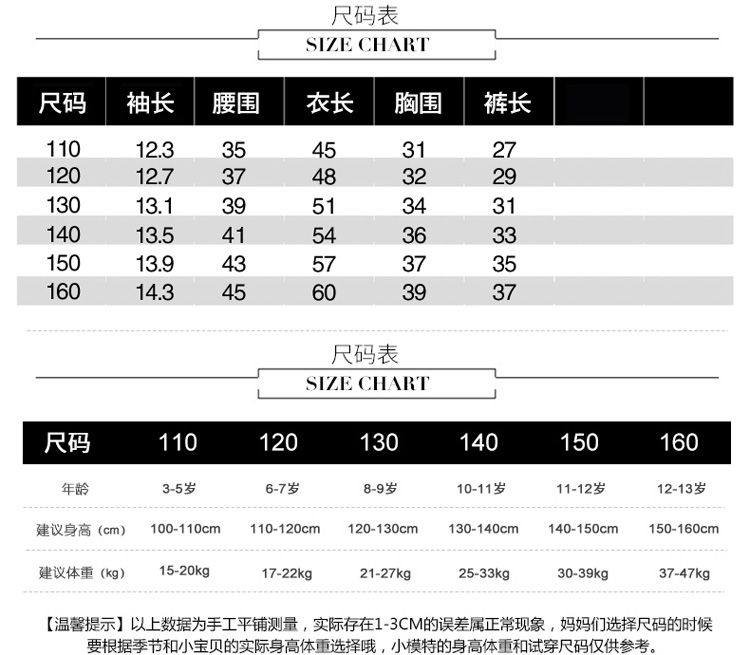 尺码表

SIZE CHART

| 尺码 | 袖长 | 腰围 | 衣长 | 胸围 | 裤长 | | |
|---|---|---|---|---|---|---|---|
| 110 | 12.3 | 35 | 45 | 31 | 27 | | |
| 120 | 12.7 | 37 | 48 | 32 | 29 | | |
| 130 | 13.1 | 39 | 51 | 34 | 31 | | |
| 140 | 13.5 | 41 | 54 | 36 | 33 | | |
| 150 | 13.9 | 43 | 57 | 37 | 35 | | |
| 160 | 14.3 | 45 | 60 | 39 | 37 | | |

尺码表

SIZE CHART

| 尺码 | 110 | 120 | 130 | 140 | 150 | 160 |
|---|---|---|---|---|---|---|
| 年龄 | 3-5岁 | 6-7岁 | 8-9岁 | 10-11岁 | 11-12岁 | 12-13岁 |
| 建议身高（cm） | 100-110cm | 110-120cm | 120-130cm | 130-140cm | 140-150cm | 150-160cm |
| 建议体重（kg） | 15-20kg | 17-22kg | 21-27kg | 25-33kg | 30-39kg | 37-47kg |

【温馨提示】以上数据为手工平铺测量，实际存在1-3CM的误差属正常现象，妈妈们选择尺码的时候要根据季节和小宝贝的实际身高体重选择哦，小模特的身高体重和试穿尺码仅供参考。